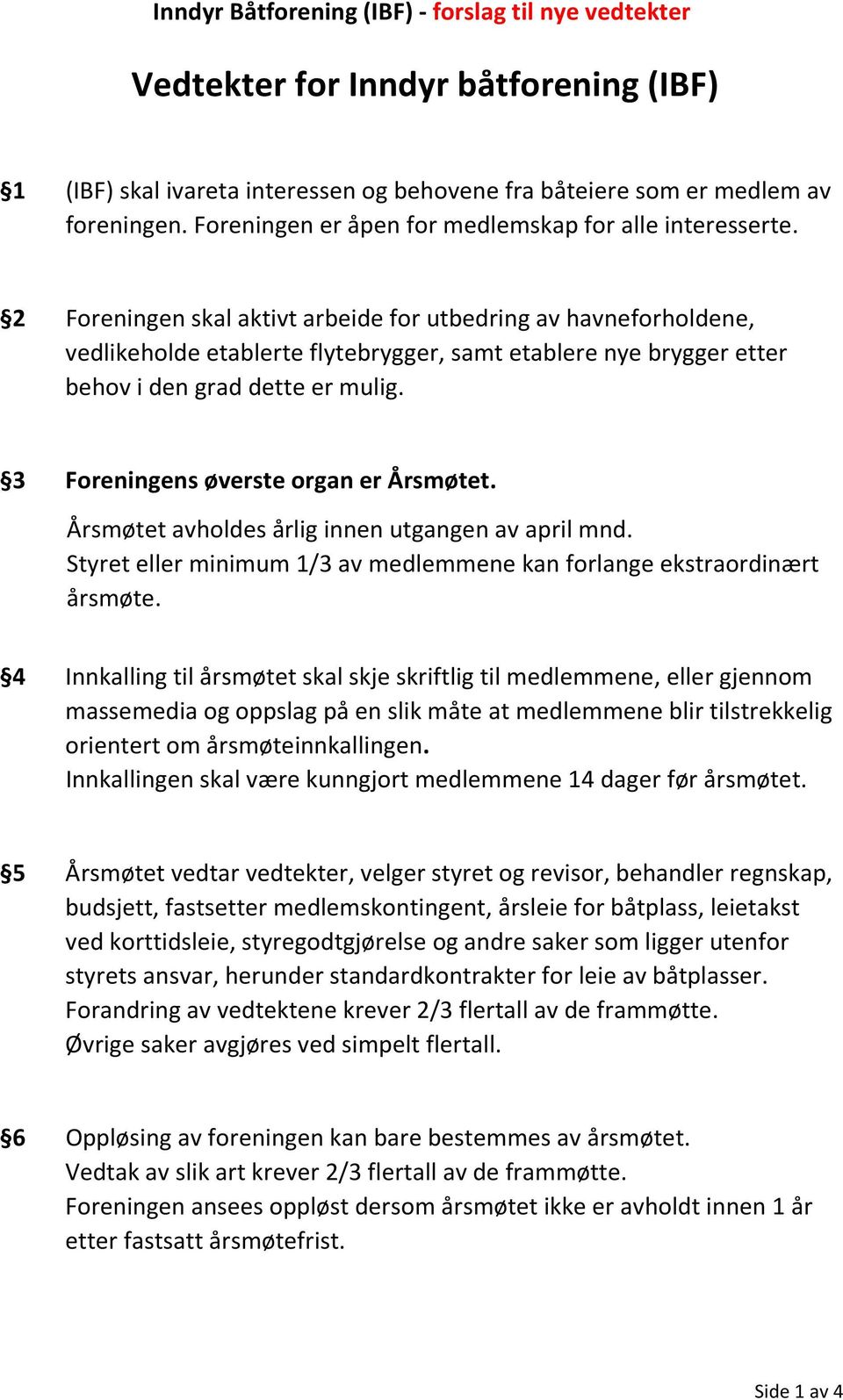 Inndyr Båtforening (IBF) - forslag til nye vedtekter

Vedtekter for Inndyr båtforening (IBF)

§1 (IBF) skal ivareta interessen og behovene fra båteiere som er medlem av foreningen. Foreningen er åpen for medlemskap for alle interesserte.

§2 Foreningen skal aktivt arbeide for utbedring av havneforholdene, vedlikeholde etablerte flytebrygger, samt etablere nye brygger etter behov i den grad dette er mulig.

§3 Foreningens øverste organ er Årsmøtet.

Årsmøtet avholdes årlig innen utgangen av april mnd. Styret eller minimum 1/3 av medlemmene kan forlange ekstraordinært årsmøte.

§4 Innkalling til årsmøtet skal skje skriftlig til medlemmene, eller gjennom massemedia og oppslag på en slik måte at medlemmene blir tilstrekkelig orientert om årsmøteinnkallingen. Innkallingen skal være kunngjort medlemmene 14 dager før årsmøtet.

§5 Årsmøtet vedtar vedtekter, velger styret og revisor, behandler regnskap, budsjett, fastsetter medlemskontingent, årsleie for båtplass, leietakst ved korttidsleie, styregodtgjørelse og andre saker som ligger utenfor styrets ansvar, herunder standardkontrakter for leie av båtplasser. Forandring av vedtektene krever 2/3 flertall av de frammøtte. Øvrige saker avgjøres ved simpelt flertall.

§6 Oppløsing av foreningen kan bare bestemmes av årsmøtet. Vedtak av slik art krever 2/3 flertall av de frammøtte. Foreningen ansees oppløst dersom årsmøtet ikke er avholdt innen 1 år etter fastsatt årsmøtefrist.

Side 1 av 4